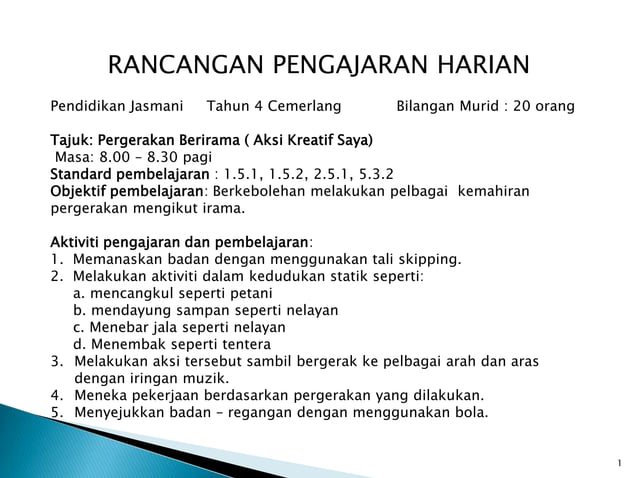 RANCANGAN PENGAJARAN HARIAN

Pendidikan Jasmani Tahun 4 Cemerlang Bilangan Murid : 20 orang

Tajuk: Pergerakan Berirama ( Aksi Kreatif Saya)
Masa: 8.00 – 8.30 pagi
Standard pembelajaran : 1.5.1, 1.5.2, 2.5.1, 5.3.2
Objektif pembelajaran: Berkebolehan melakukan pelbagai kemahiran pergerakan mengikut irama.

Aktiviti pengajaran dan pembelajaran:
1. Memanaskan badan dengan menggunakan tali skipping.
2. Melakukan aktiviti dalam kedudukan statik seperti:
a. mencangkul seperti petani
b. mendayung sampan seperti nelayan
c. Menebar jala seperti nelayan
d. Menembak seperti tentera
3. Melakukan aksi tersebut sambil bergerak ke pelbagai arah dan aras dengan iringan muzik.
4. Meneka pekerjaan berdasarkan pergerakan yang dilakukan.
5. Menyejukkan badan – regangan dengan menggunakan bola.

1